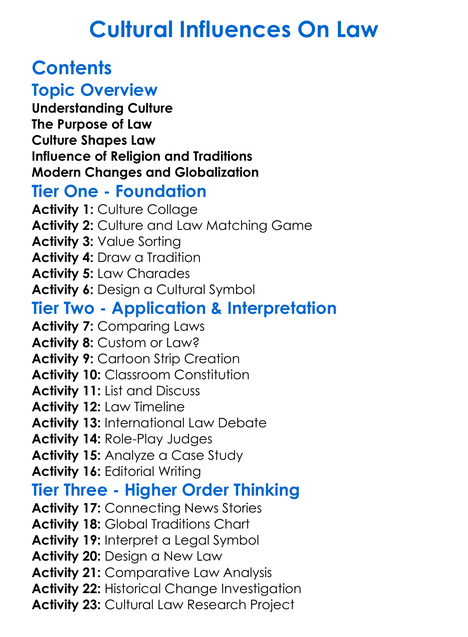 Cultural Influences On Law

Contents

Topic Overview

Understanding Culture
The Purpose of Law
Culture Shapes Law
Influence of Religion and Traditions
Modern Changes and Globalization

Tier One - Foundation

Activity 1: Culture Collage
Activity 2: Culture and Law Matching Game
Activity 3: Value Sorting
Activity 4: Draw a Tradition
Activity 5: Law Charades
Activity 6: Design a Cultural Symbol

Tier Two - Application & Interpretation

Activity 7: Comparing Laws
Activity 8: Custom or Law?
Activity 9: Cartoon Strip Creation
Activity 10: Classroom Constitution
Activity 11: List and Discuss
Activity 12: Law Timeline
Activity 13: International Law Debate
Activity 14: Role-Play Judges
Activity 15: Analyze a Case Study
Activity 16: Editorial Writing

Tier Three - Higher Order Thinking

Activity 17: Connecting News Stories
Activity 18: Global Traditions Chart
Activity 19: Interpret a Legal Symbol
Activity 20: Design a New Law
Activity 21: Comparative Law Analysis
Activity 22: Historical Change Investigation
Activity 23: Cultural Law Research Project